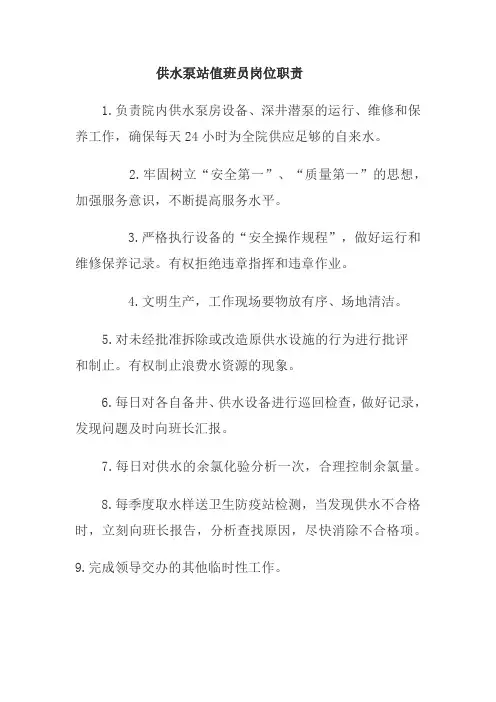 供水泵站值班员岗位职责

1.负责院内供水泵房设备、深井潜泵的运行、维修和保养工作，确保每天24小时为全院供应足够的自来水。

2.牢固树立“安全第一”、“质量第一”的思想，加强服务意识，不断提高服务水平。

3.严格执行设备的“安全操作规程”，做好运行和维修保养记录。有权拒绝违章指挥和违章作业。

4.文明生产，工作现场要物放有序、场地清洁。

5.对未经批准拆除或改造原供水设施的行为进行批评和制止。有权制止浪费水资源的现象。

6.每日对各自备井、供水设备进行巡回检查，做好记录，发现问题及时向班长汇报。

7.每日对供水的余氯化验分析一次，合理控制余氯量。

8.每季度取水样送卫生防疫站检测，当发现供水不合格时，立刻向班长报告，分析查找原因，尽快消除不合格项。

9.完成领导交办的其他临时性工作。